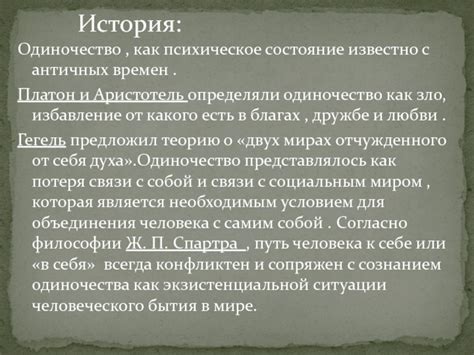 История:

Одиночество , как психическое состояние известно с античных времен .

Платон и Аристотель определяли одиночество как зло, избавление от какого есть в благах , дружбе и любви .

Гегель предложил теорию о «двух мирах отчужденного от себя духа».Одиночество представлялось как потеря связи с собой и связи с социальным миром , которая является необходимым условием для объединения человека с самим собой . Согласно философии Ж. П. Спартра , путь человека к себе или «в себя» всегда конфликтен и сопряжен с сознанием одиночества как экзистенциальной ситуации человеческого бытия в мире.